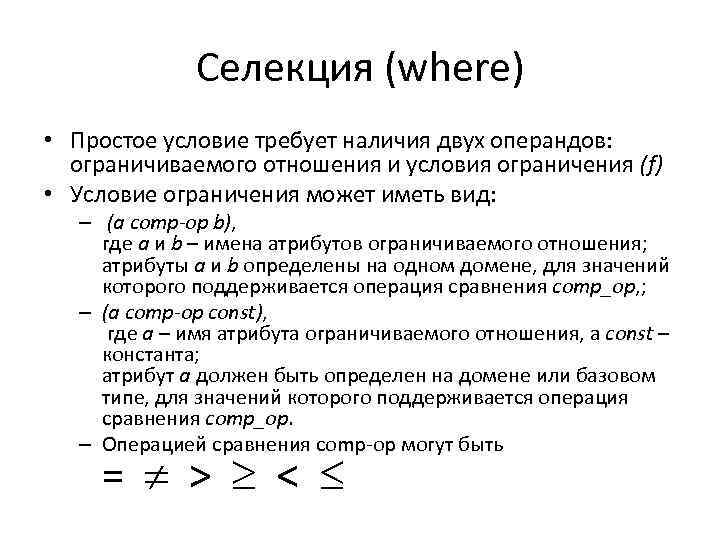 Селекция (where)

• Простое условие требует наличия двух операндов: ограничиваемого отношения и условия ограничения (f)
• Условие ограничения может иметь вид:
– (a comp-op b),
где a и b – имена атрибутов ограничиваемого отношения; атрибуты a и b определены на одном домене, для значений которого поддерживается операция сравнения comp_op,;
– (a comp-op const),
где a – имя атрибута ограничиваемого отношения, а const – константа;
атрибут a должен быть определен на домене или базовом типе, для значений которого поддерживается операция сравнения comp_op.
– Операцией сравнения comp-op могут быть
$= \neq > \geq < \leq$